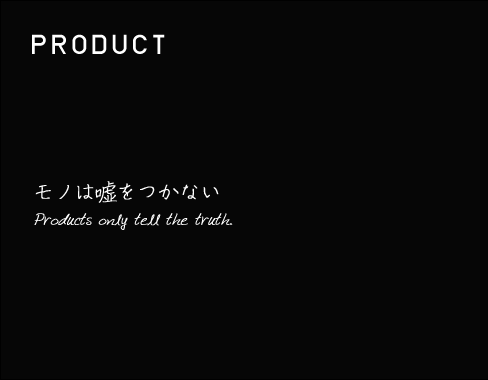 PRODUCT

モノは嘘をつかない
Products only tell the truth.